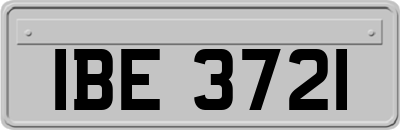 IBE 3721